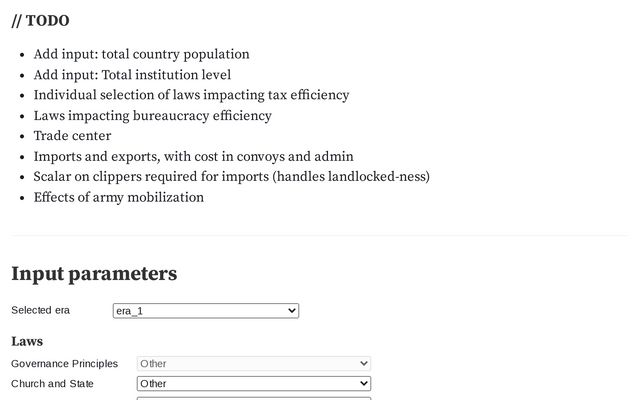 // TODO

- Add input: total country population
- Add input: Total institution level
- Individual selection of laws impacting tax efficiency
- Laws impacting bureaucracy efficiency
- Trade center
- Imports and exports, with cost in convoys and admin
- Scalar on clippers required for imports (handles landlocked-ness)
- Effects of army mobilization

Input parameters

Selected era era_1

Laws

Governance Principles Other

Church and State Other